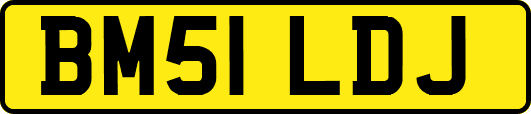 BM51 LDJ